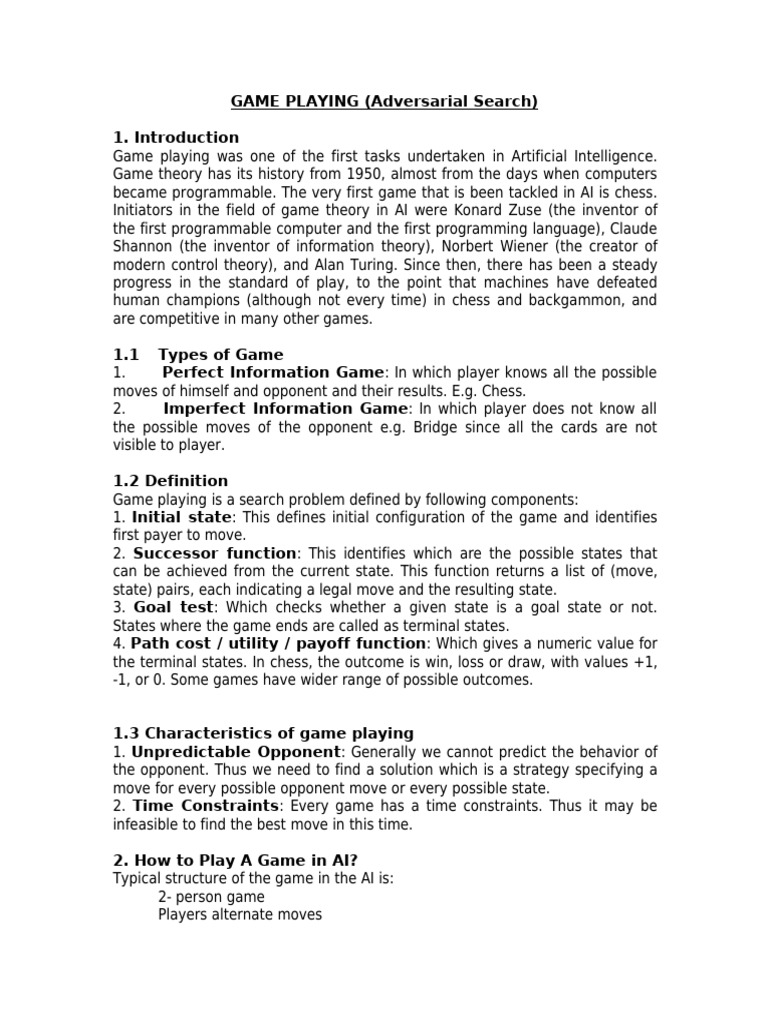 GAME PLAYING (Adversarial Search)

1. Introduction
Game playing was one of the first tasks undertaken in Artificial Intelligence. Game theory has its history from 1950, almost from the days when computers became programmable. The very first game that is been tackled in AI is chess. Initiators in the field of game theory in AI were Konard Zuse (the inventor of the first programmable computer and the first programming language), Claude Shannon (the inventor of information theory), Norbert Wiener (the creator of modern control theory), and Alan Turing. Since then, there has been a steady progress in the standard of play, to the point that machines have defeated human champions (although not every time) in chess and backgammon, and are competitive in many other games.

1.1 Types of Game
1. Perfect Information Game: In which player knows all the possible moves of himself and opponent and their results. E.g. Chess.
2. Imperfect Information Game: In which player does not know all the possible moves of the opponent e.g. Bridge since all the cards are not visible to player.

1.2 Definition
Game playing is a search problem defined by following components:
1. Initial state: This defines initial configuration of the game and identifies first payer to move.
2. Successor function: This identifies which are the possible states that can be achieved from the current state. This function returns a list of (move, state) pairs, each indicating a legal move and the resulting state.
3. Goal test: Which checks whether a given state is a goal state or not. States where the game ends are called as terminal states.
4. Path cost / utility / payoff function: Which gives a numeric value for the terminal states. In chess, the outcome is win, loss or draw, with values +1, -1, or 0. Some games have wider range of possible outcomes.

1.3 Characteristics of game playing
1. Unpredictable Opponent: Generally we cannot predict the behavior of the opponent. Thus we need to find a solution which is a strategy specifying a move for every possible opponent move or every possible state.
2. Time Constraints: Every game has a time constraints. Thus it may be infeasible to find the best move in this time.

2. How to Play A Game in AI?
Typical structure of the game in the AI is:
2- person game
Players alternate moves